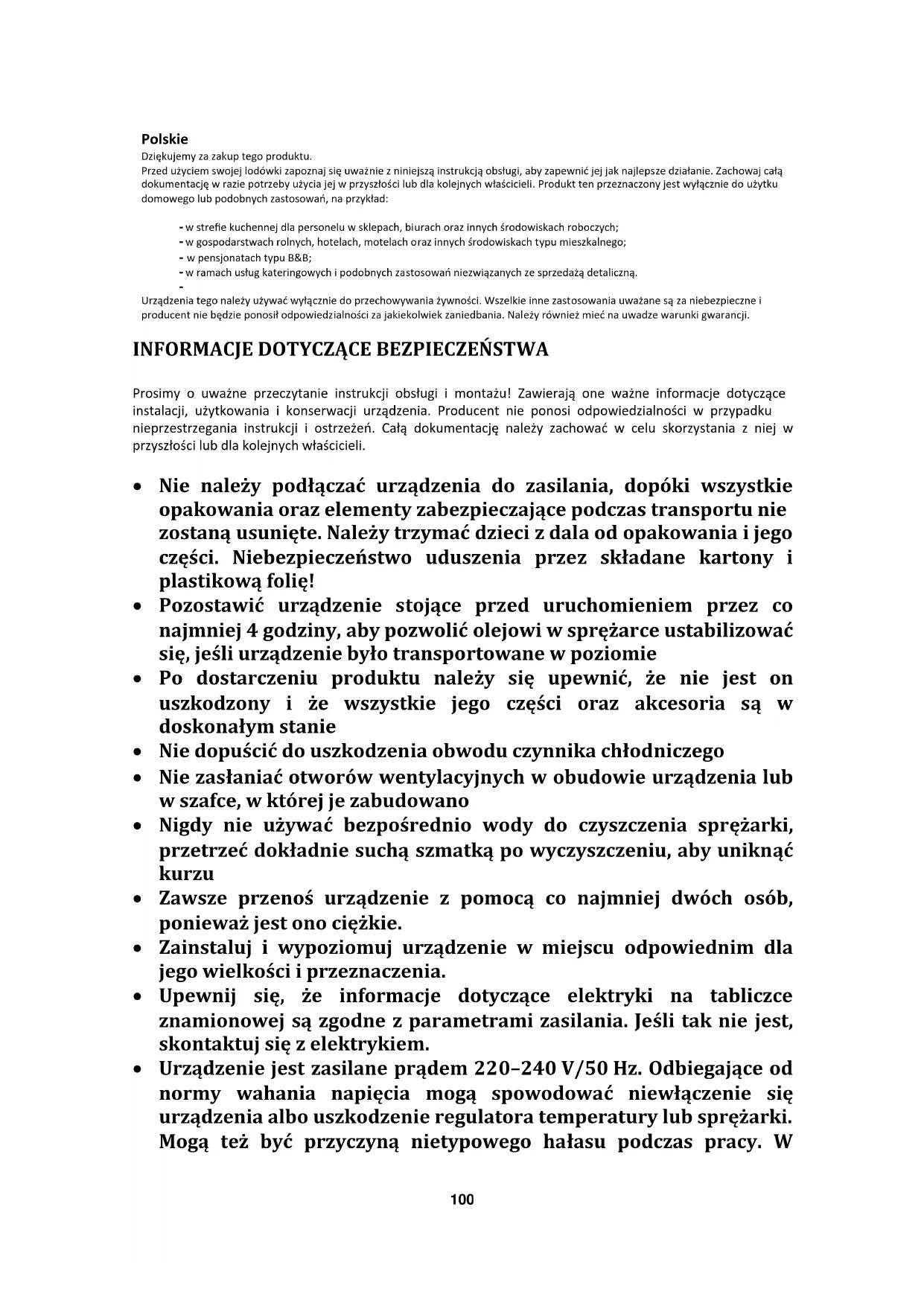 Polskie
Dziękujemy za zakup tego produktu.
Przed użyciem swojej lodówki zapoznaj się uważnie z niniejszą instrukcją obsługi, aby zapewnić jej jak najlepsze działanie. Zachowaj całą dokumentację w razie potrzeby użycia jej w przyszłości lub dla kolejnych właścicieli. Produkt ten przeznaczony jest wyłącznie do użytku domowego lub podobnych zastosowań, na przykład:

- w strefie kuchennej dla personelu w sklepach, biurach oraz innych środowiskach roboczych;
- w gospodarstwach rolnych, hotelach, motelach oraz innych środowiskach typu mieszkalnego;
- w pensjonatach typu B&B;
- w ramach usług kateringowych i podobnych zastosowań niezwiązanych ze sprzedażą detaliczną.
-
Urządzenia tego należy używać wyłącznie do przechowywania żywności. Wszelkie inne zastosowania uważane są za niebezpieczne i producent nie będzie ponosił odpowiedzialności za jakiekolwiek zaniedbania. Należy również mieć na uwadze warunki gwarancji.

INFORMACJE DOTYCZĄCE BEZPIECZEŃSTWA

Prosimy o uważne przeczytanie instrukcji obsługi i montażu! Zawierają one ważne informacje dotyczące instalacji, użytkowania i konserwacji urządzenia. Producent nie ponosi odpowiedzialności w przypadku nieprzestrzegania instrukcji i ostrzeżeń. Całą dokumentację należy zachować w celu skorzystania z niej w przyszłości lub dla kolejnych właścicieli.

• Nie należy podłączać urządzenia do zasilania, dopóki wszystkie opakowania oraz elementy zabezpieczające podczas transportu nie zostaną usunięte. Należy trzymać dzieci z dala od opakowania i jego części. Niebezpieczeństwo uduszenia przez składane kartony i plastikową folię!
• Pozostawić urządzenie stojące przed uruchomieniem przez co najmniej 4 godziny, aby pozwolić olejowi w sprężarce ustabilizować się, jeśli urządzenie było transportowane w poziomie
• Po dostarczeniu produktu należy się upewnić, że nie jest on uszkodzony i że wszystkie jego części oraz akcesoria są w doskonałym stanie
• Nie dopuścić do uszkodzenia obwodu czynnika chłodniczego
• Nie zasłaniać otworów wentylacyjnych w obudowie urządzenia lub w szafce, w której je zabudowano
• Nigdy nie używać bezpośrednio wody do czyszczenia sprężarki, przetrzeć dokładnie suchą szmatką po wyczyszczeniu, aby uniknąć kurzu
• Zawsze przenoś urządzenie z pomocą co najmniej dwóch osób, ponieważ jest ono ciężkie.
• Zainstaluj i wypoziomuj urządzenie w miejscu odpowiednim dla jego wielkości i przeznaczenia.
• Upewnij się, że informacje dotyczące elektryki na tabliczce znamionowej są zgodne z parametrami zasilania. Jeśli tak nie jest, skontaktuj się z elektrykiem.
• Urządzenie jest zasilane prądem 220–240 V/50 Hz. Odbiegające od normy wahania napięcia mogą spowodować niewłączenie się urządzenia albo uszkodzenie regulatora temperatury lub sprężarki. Mogą też być przyczyną nietypowego hałasu podczas pracy. W

100